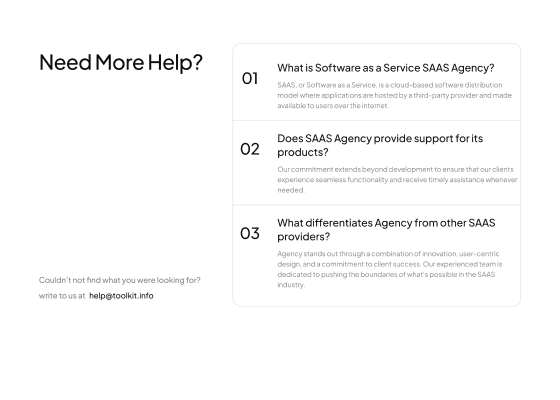 Need More Help?

Couldn't not find what you were looking for?
write to us at help@toolkit.info

01
What is Software as a Service SAAS Agency?
SAAS, or Software as a Service, is a cloud-based software distribution model where applications are hosted by a third-party provider and made available to users over the internet.

02
Does SAAS Agency provide support for its products?
Our commitment extends beyond development to ensure that our clients experience seamless functionality and receive timely assistance whenever needed.

03
What differentiates Agency from other SAAS providers?
Agency stands out through a combination of innovation, user-centric design, and a commitment to client success. Our experienced team is dedicated to pushing the boundaries of what's possible in the SAAS industry.